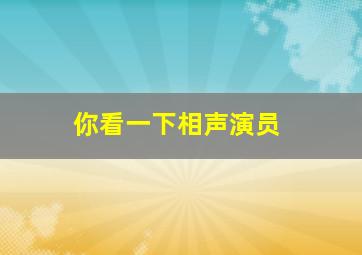 你看一下相声演员